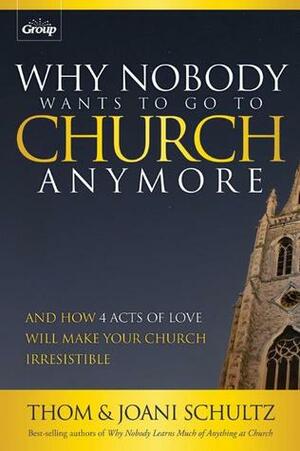 Group

WHY NOBODY WANTS TO GO TO CHURCH ANYMORE

AND HOW 4 ACTS OF LOVE WILL MAKE YOUR CHURCH IRRESISTIBLE

THOM & JOANI SCHULTZ

Best-selling authors of Why Nobody Learns Much of Anything at Church